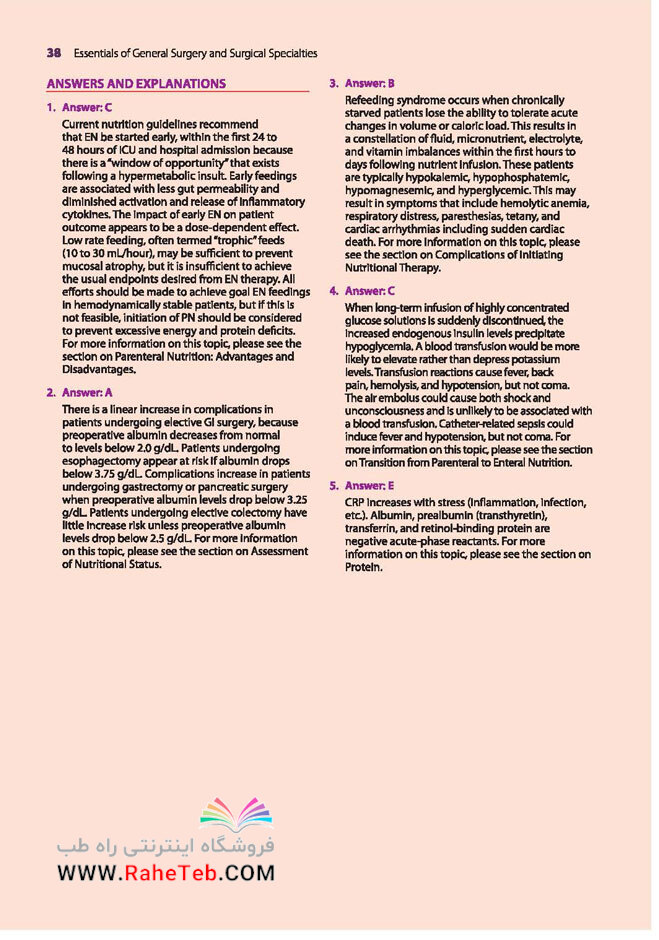 38 Essentials of General Surgery and Surgical Specialties

ANSWERS AND EXPLANATIONS

1. Answer: C

Current nutrition guidelines recommend that EN be started early, within the first 24 to 48 hours of ICU and hospital admission because there is a "window of opportunity" that exists following a hypermetabolic insult. Early feedings are associated with less gut permeability and diminished activation and release of inflammatory cytokines. The impact of early EN on patient outcome appears to be a dose-dependent effect. Low rate feeding, often termed "trophic" feeds (10 to 30 mL/hour), may be sufficient to prevent mucosal atrophy, but it is insufficient to achieve the usual endpoints desired from EN therapy. All efforts should be made to achieve goal EN feedings in hemodynamically stable patients, but if this is not feasible, initiation of PN should be considered to prevent excessive energy and protein deficits. For more information on this topic, please see the section on Parenteral Nutrition: Advantages and Disadvantages.

2. Answer: A

There is a linear increase in complications in patients undergoing elective GI surgery, because preoperative albumin decreases from normal to levels below 2.0 g/dL. Patients undergoing esophagectomy appear at risk if albumin drops below 3.75 g/dL. Complications increase in patients undergoing gastrectomy or pancreatic surgery when preoperative albumin levels drop below 3.25 g/dL. Patients undergoing elective colectomy have little increase risk unless preoperative albumin levels drop below 2.5 g/dL. For more information on this topic, please see the section on Assessment of Nutritional Status.

3. Answer: B

Refeeding syndrome occurs when chronically starved patients lose the ability to tolerate acute changes in volume or caloric load. This results in a constellation of fluid, micronutrient, electrolyte, and vitamin imbalances within the first hours to days following nutrient infusion. These patients are typically hypokalemic, hypophosphatemic, hypomagnesemic, and hyperglycemic. This may result in symptoms that include hemolytic anemia, respiratory distress, paresthesias, tetany, and cardiac arrhythmias including sudden cardiac death. For more information on this topic, please see the section on Complications of Initiating Nutritional Therapy.

4. Answer: C

When long-term infusion of highly concentrated glucose solutions is suddenly discontinued, the increased endogenous insulin levels precipitate hypoglycemia. A blood transfusion would be more likely to elevate rather than depress potassium levels. Transfusion reactions cause fever, back pain, hemolysis, and hypotension, but not coma. The air embolus could cause both shock and unconsciousness and is unlikely to be associated with a blood transfusion. Catheter-related sepsis could induce fever and hypotension, but not coma. For more information on this topic, please see the section on Transition from Parenteral to Enteral Nutrition.

5. Answer: E

CRP increases with stress (inflammation, infection, etc.). Albumin, prealbumin (transthyretin), transferrin, and retinol-binding protein are negative acute-phase reactants. For more information on this topic, please see the section on Protein.

فروشگاه اینترنتی راه طب
WWW.RaheTeb.COM